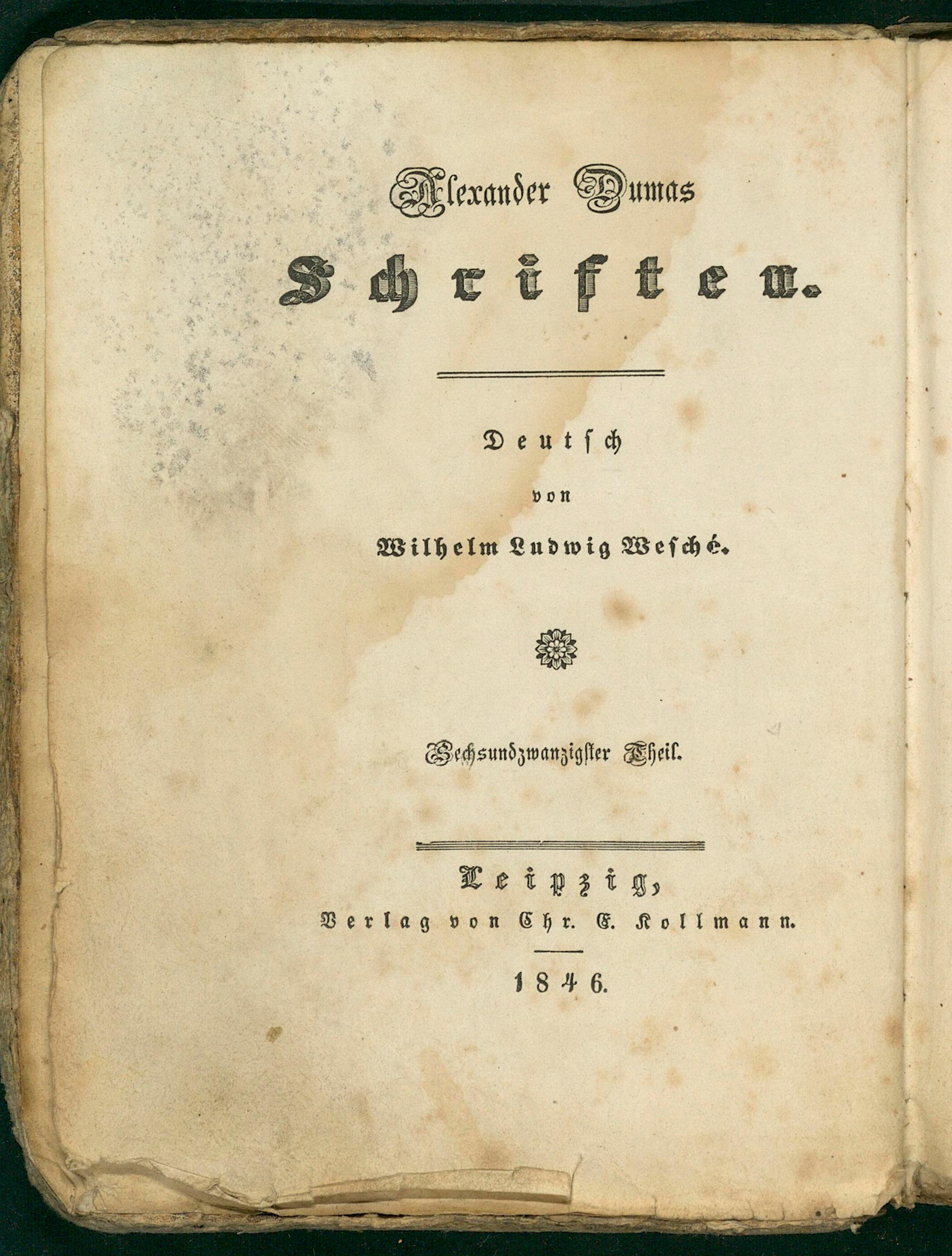 Alexander Dumas

Schriften.

Deutsch

von

Wilhelm Ludwig Wesché.

Sechsundzwanzigster Theil.

Leipzig,

Verlag von Chr. E. Kollmann.

1846.